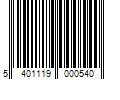 5 401119 000540